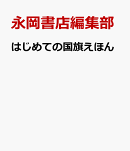 永岡書店編集部

はじめての国旗えほん